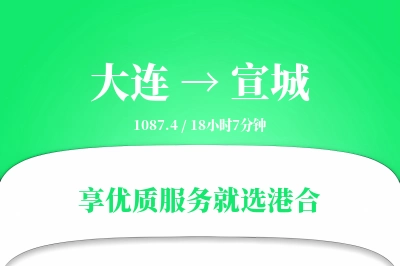 大连 → 宣城

1087.4 / 18小时7分钟

享优质服务就选港合